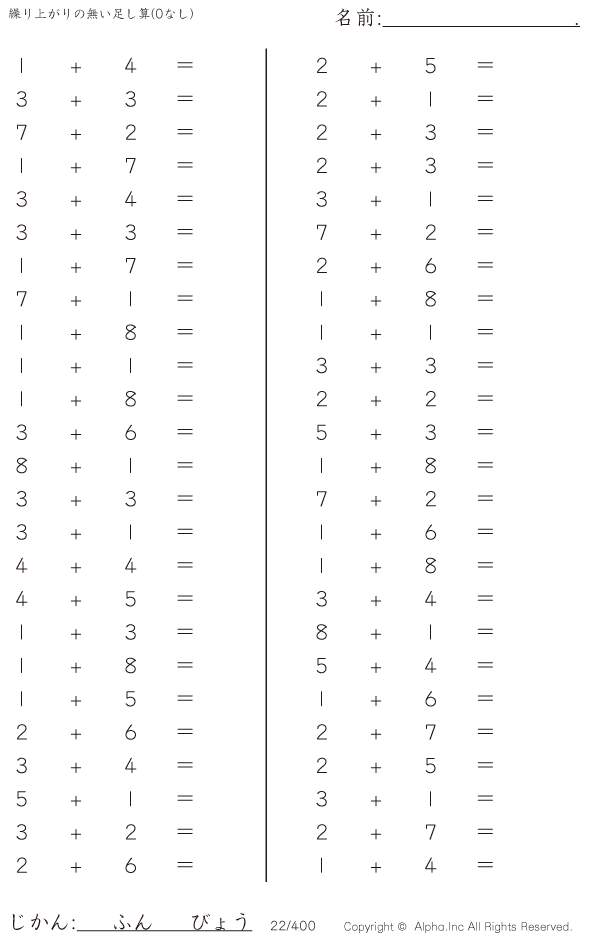 繰り上がりの無い足し算(0なし)

名前:____.

$1 + 4 =$
$3 + 3 =$
$7 + 2 =$
$1 + 7 =$
$3 + 4 =$
$3 + 3 =$
$1 + 7 =$
$7 + 1 =$
$1 + 8 =$
$1 + 1 =$
$1 + 8 =$
$3 + 6 =$
$8 + 1 =$
$3 + 3 =$
$3 + 1 =$
$4 + 4 =$
$4 + 5 =$
$1 + 3 =$
$1 + 8 =$
$1 + 5 =$
$2 + 6 =$
$3 + 4 =$
$5 + 1 =$
$3 + 2 =$
$2 + 6 =$

$2 + 5 =$
$2 + 1 =$
$2 + 3 =$
$2 + 3 =$
$3 + 1 =$
$7 + 2 =$
$2 + 6 =$
$1 + 8 =$
$1 + 1 =$
$3 + 3 =$
$2 + 2 =$
$5 + 3 =$
$1 + 8 =$
$7 + 2 =$
$1 + 6 =$
$1 + 8 =$
$3 + 4 =$
$8 + 1 =$
$5 + 4 =$
$1 + 6 =$
$2 + 7 =$
$2 + 5 =$
$3 + 1 =$
$2 + 7 =$
$1 + 4 =$

じかん:____ふん____びょう 22/400 Copyright © Alpha.Inc All Rights Reserved.